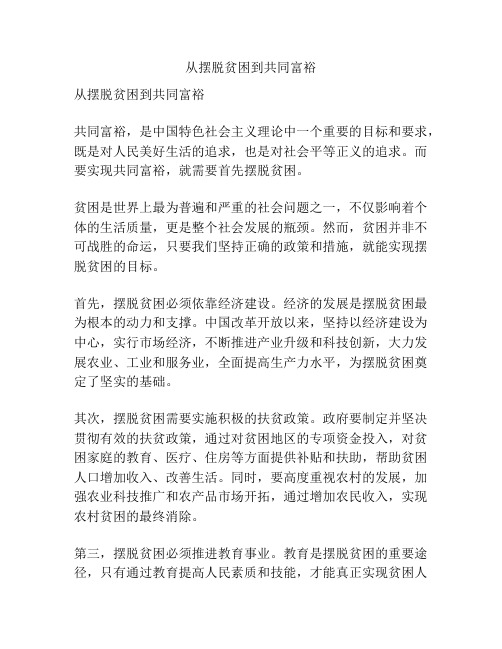 从摆脱贫困到共同富裕

从摆脱贫困到共同富裕

共同富裕，是中国特色社会主义理论中一个重要的目标和要求，既是对人民美好生活的追求，也是对社会平等正义的追求。而要实现共同富裕，就需要首先摆脱贫困。

贫困是世界上最为普遍和严重的社会问题之一，不仅影响着个体的生活质量，更是整个社会发展的瓶颈。然而，贫困并非不可战胜的命运，只要我们坚持正确的政策和措施，就能实现摆脱贫困的目标。

首先，摆脱贫困必须依靠经济建设。经济的发展是摆脱贫困最为根本的动力和支撑。中国改革开放以来，坚持以经济建设为中心，实行市场经济，不断推进产业升级和科技创新，大力发展农业、工业和服务业，全面提高生产力水平，为摆脱贫困奠定了坚实的基础。

其次，摆脱贫困需要实施积极的扶贫政策。政府要制定并坚决贯彻有效的扶贫政策，通过对贫困地区的专项资金投入，对贫困家庭的教育、医疗、住房等方面提供补贴和扶助，帮助贫困人口增加收入、改善生活。同时，要高度重视农村的发展，加强农业科技推广和农产品市场开拓，通过增加农民收入，实现农村贫困的最终消除。

第三，摆脱贫困必须推进教育事业。教育是摆脱贫困的重要途径，只有通过教育提高人民素质和技能，才能真正实现贫困人